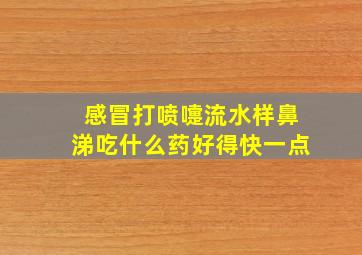 感冒打喷嚏流水样鼻涕吃什么药好得快一点